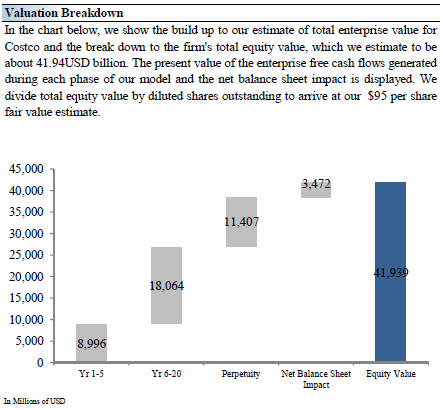 Valuation Breakdown

In the chart below, we show the build up to our estimate of total enterprise value for Costco and the break down to the firm's total equity value, which we estimate to be about 41.94USD billion. The present value of the enterprise free cash flows generated during each phase of our model and the net balance sheet impact is displayed. We divide total equity value by diluted shares outstanding to arrive at our $95 per share fair value estimate.

45,000
40,000
35,000
30,000
25,000
20,000
15,000
10,000
5,000
0

8,996
18,064
11,407
3,472
41,939

Yr 1-5
Yr 6-20
Perpetuity
Net Balance Sheet Impact
Equity Value

In Millions of USD